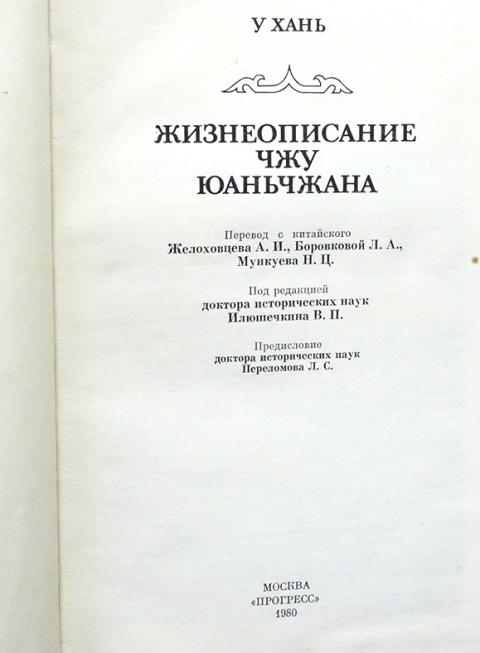 У ХАНЬ

ЖИЗНЕОПИСАНИЕ ЧЖУ ЮАНЬЧЖАНА

Перевод с китайского
Желоховцева А. И., Боровковой Л. А., Мункуева Н. Ц.

Под редакцией
доктора исторических наук
Илюшечкина В. П.

Предисловие
доктора исторических наук
Переломова Л. С.

МОСКВА
«ПРОГРЕСС»
1980